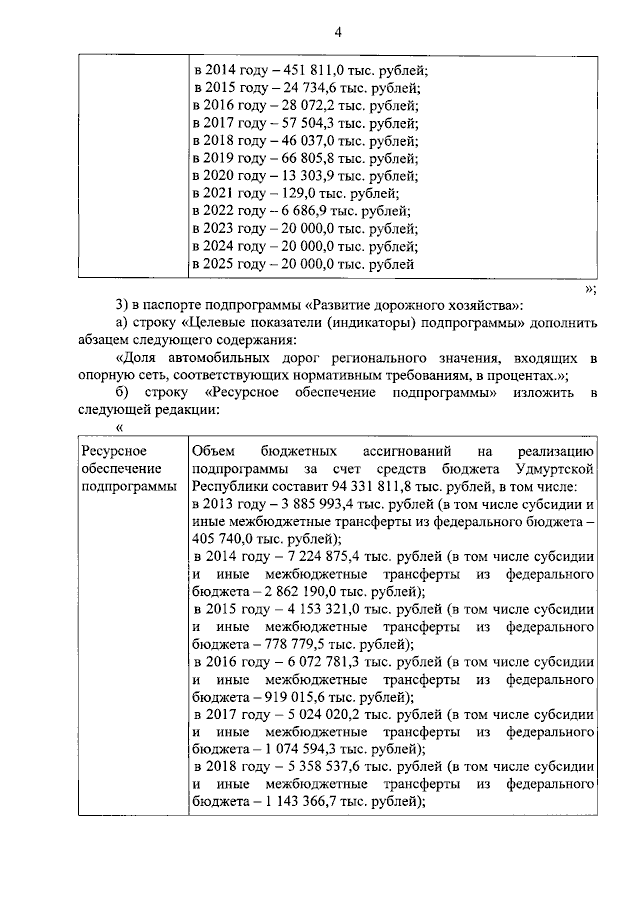 4

| | в 2014 году – 451 811,0 тыс. рублей; в 2015 году – 24 734,6 тыс. рублей; в 2016 году – 28 072,2 тыс. рублей; в 2017 году – 57 504,3 тыс. рублей; в 2018 году – 46 037,0 тыс. рублей; в 2019 году – 66 805,8 тыс. рублей; в 2020 году – 13 303,9 тыс. рублей; в 2021 году – 129,0 тыс. рублей; в 2022 году – 6 686,9 тыс. рублей; в 2023 году – 20 000,0 тыс. рублей; в 2024 году – 20 000,0 тыс. рублей; в 2025 году – 20 000,0 тыс. рублей |
|---|---|

»;

3) в паспорте подпрограммы «Развитие дорожного хозяйства»:

а) строку «Целевые показатели (индикаторы) подпрограммы» дополнить абзацем следующего содержания:

«Доля автомобильных дорог регионального значения, входящих в опорную сеть, соответствующих нормативным требованиям, в процентах.»;

б) строку «Ресурсное обеспечение подпрограммы» изложить в следующей редакции:

«

| Ресурсное обеспечение подпрограммы | Объем бюджетных ассигнований на реализацию подпрограммы за счет средств бюджета Удмуртской Республики составит 94 331 811,8 тыс. рублей, в том числе: в 2013 году – 3 885 993,4 тыс. рублей (в том числе субсидии и иные межбюджетные трансферты из федерального бюджета – 405 740,0 тыс. рублей); в 2014 году – 7 224 875,4 тыс. рублей (в том числе субсидии и иные межбюджетные трансферты из федерального бюджета – 2 862 190,0 тыс. рублей); в 2015 году – 4 153 321,0 тыс. рублей (в том числе субсидии и иные межбюджетные трансферты из федерального бюджета – 778 779,5 тыс. рублей); в 2016 году – 6 072 781,3 тыс. рублей (в том числе субсидии и иные межбюджетные трансферты из федерального бюджета – 919 015,6 тыс. рублей); в 2017 году – 5 024 020,2 тыс. рублей (в том числе субсидии и иные межбюджетные трансферты из федерального бюджета – 1 074 594,3 тыс. рублей); в 2018 году – 5 358 537,6 тыс. рублей (в том числе субсидии и иные межбюджетные трансферты из федерального бюджета – 1 143 366,7 тыс. рублей); |
|---|---|